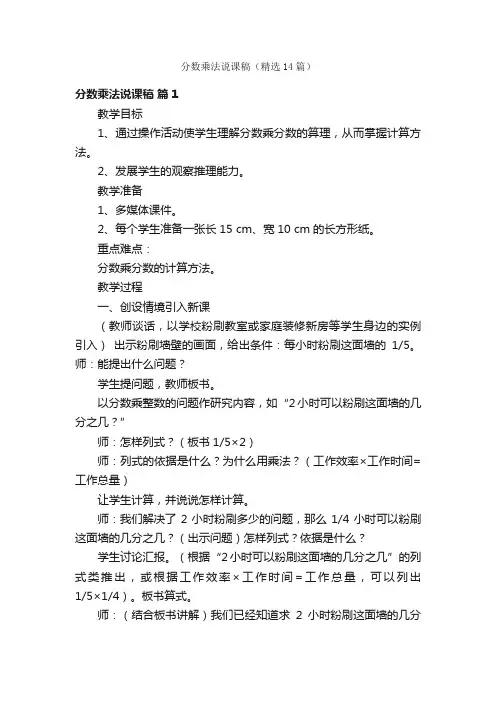 分数乘法说课稿（精选14篇）

分数乘法说课稿 篇1

教学目标

1、通过操作活动使学生理解分数乘分数的算理，从而掌握计算方法。

2、发展学生的观察推理能力。

教学准备

1、多媒体课件。

2、每个学生准备一张长 15 cm、宽 10 cm 的长方形纸。

重点难点：

分数乘分数的计算方法。

教学过程

一、创设情境引入新课

（教师谈话，以学校粉刷教室或家庭装修新房等学生身边的实例引入） 出示粉刷墙壁的画面，给出条件：每小时粉刷这面墙的 1/5。师：能提出什么问题？

学生提问题，教师板书。

以分数乘整数的问题作研究内容，如“2小时可以粉刷这面墙的几分之几？”

师：怎样列式？（板书 1/5×2）

师：列式的依据是什么？为什么用乘法？（工作效率×工作时间=工作总量）

让学生计算，并说说怎样计算。

师：我们解决了 2 小时粉刷多少的问题，那么 1/4 小时可以粉刷这面墙的几分之几？（出示问题）怎样列式？依据是什么？

学生讨论汇报。（根据“2小时可以粉刷这面墙的几分之几”的列式类推出，或根据工作效率×工作时间=工作总量，可以列出 1/5×1/4）。板书算式。

师：（结合板书讲解）我们已经知道求 2 小时粉刷这面墙的几分